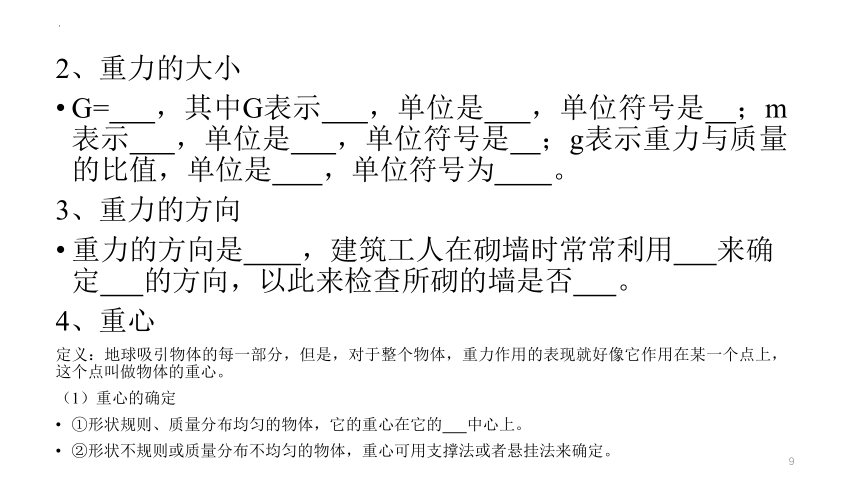 2、重力的大小

• G=___，其中G表示___，单位是___，单位符号是__；m表示___，单位是___，单位符号是__；g表示重力与质量的比值，单位是____，单位符号为____。

3、重力的方向

• 重力的方向是____，建筑工人在砌墙时常常利用___来确定___的方向，以此来检查所砌的墙是否___。

4、重心

定义：地球吸引物体的每一部分，但是，对于整个物体，重力作用的表现就好像它作用在某一个点上，这个点叫做物体的重心。

（1）重心的确定

• ①形状规则、质量分布均匀的物体，它的重心在它的___中心上。

• ②形状不规则或质量分布不均匀的物体，重心可用支撑法或者悬挂法来确定。

9